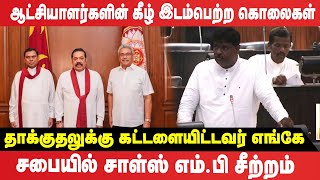 ஆட்சியாளர்களின் கீழ் இடம்பெற்ற கொலைகள்

தாக்குதலுக்கு கட்டளையிட்டவர் எங்கே

சபையில் சாள்ஸ் எம்.பி சீற்றம்